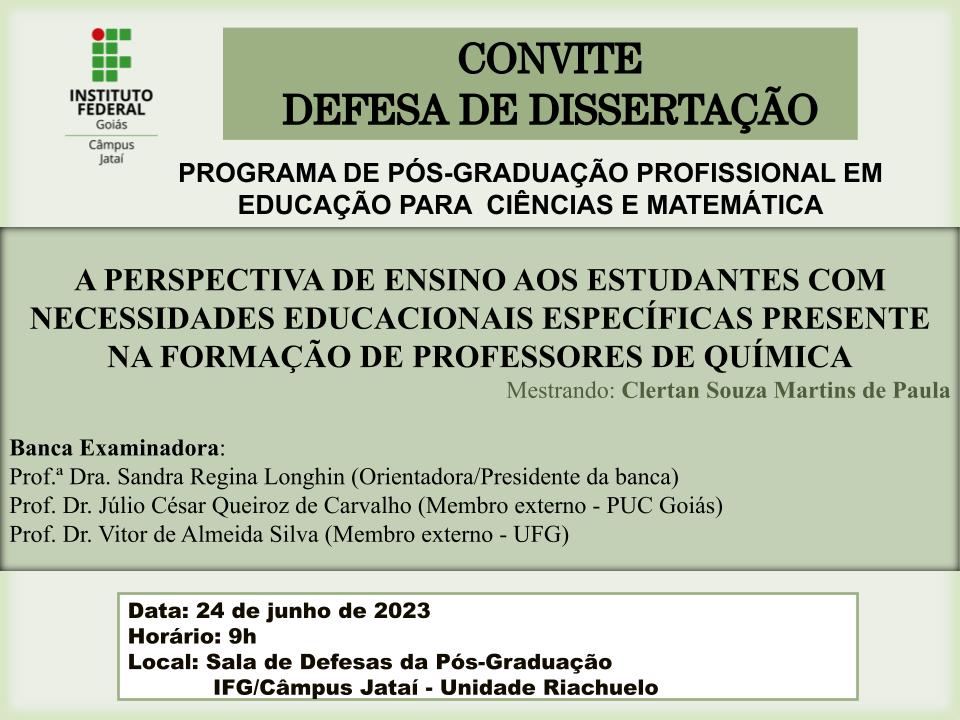 INSTITUTO FEDERAL
Goiás
Câmpus
Jataí

CONVITE
DEFESA DE DISSERTAÇÃO

PROGRAMA DE PÓS-GRADUAÇÃO PROFISSIONAL EM EDUCAÇÃO PARA CIÊNCIAS E MATEMÁTICA

A PERSPECTIVA DE ENSINO AOS ESTUDANTES COM NECESSIDADES EDUCACIONAIS ESPECÍFICAS PRESENTE NA FORMAÇÃO DE PROFESSORES DE QUÍMICA

Mestrando: Clertan Souza Martins de Paula

Banca Examinadora:
Prof.ª Dra. Sandra Regina Longhin (Orientadora/Presidente da banca)
Prof. Dr. Júlio César Queiroz de Carvalho (Membro externo - PUC Goiás)
Prof. Dr. Vitor de Almeida Silva (Membro externo - UFG)

Data: 24 de junho de 2023
Horário: 9h
Local: Sala de Defesas da Pós-Graduação
IFG/Câmpus Jataí - Unidade Riachuelo